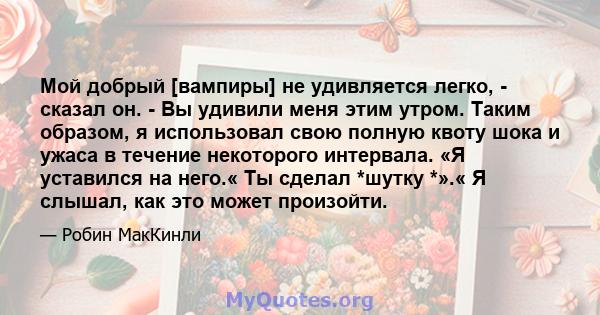 Мой добрый [вампиры] не удивляется легко, - сказал он. - Вы удивили меня этим утром. Таким образом, я использовал свою полную квоту шока и ужаса в течение некоторого интервала. «Я уставился на него.« Ты сделал *шутку *».« Я слышал, как это может произойти.

— Робин МакКинли

MyQuotes.org